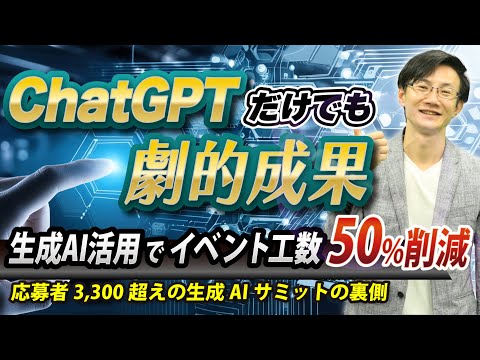 ChatGPT だけでも
劇的成果
生成AI活用 で イベント工数 50%削減
応募者 3,300 超えの生成 AI サミットの裏側